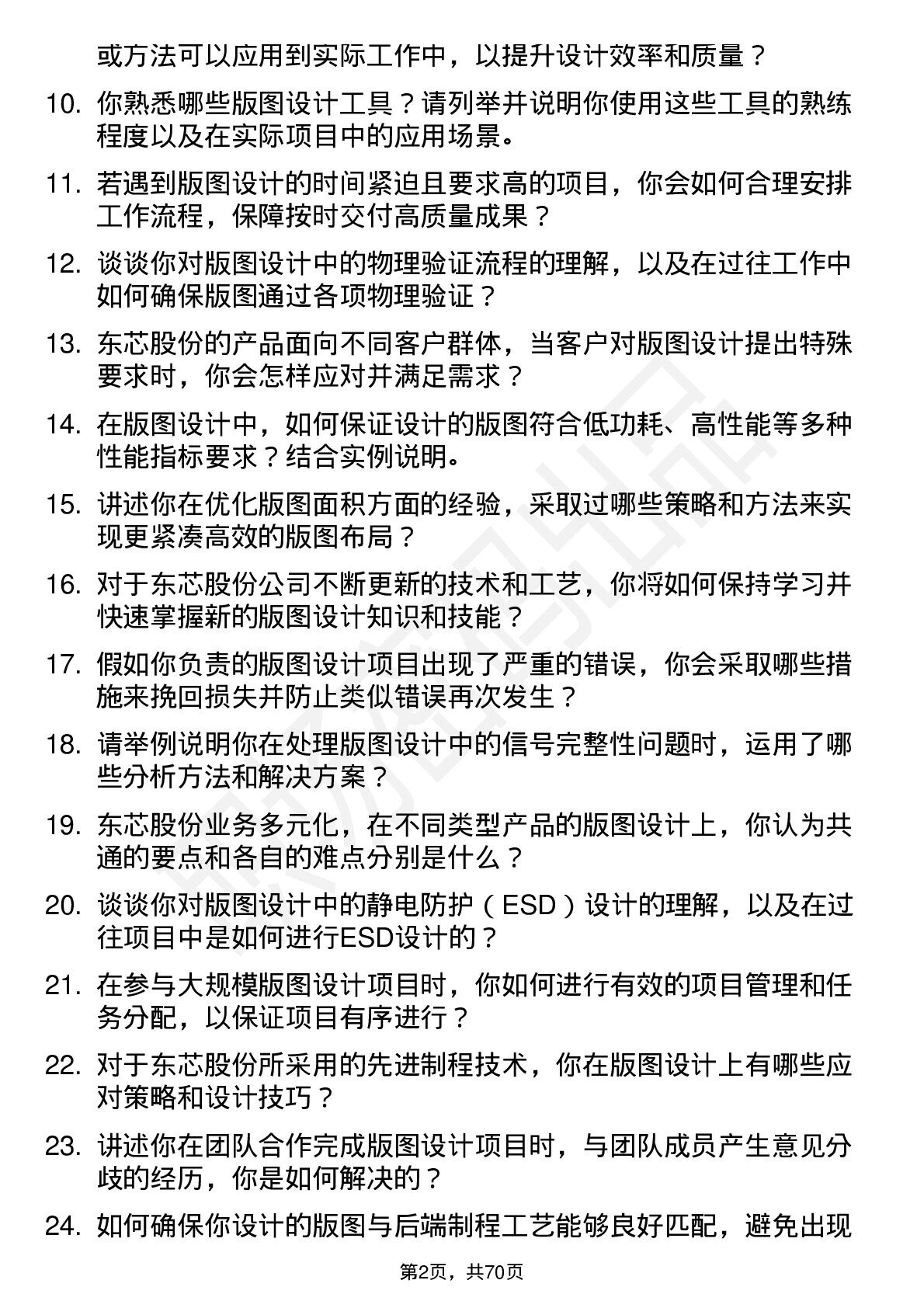 或方法可以应用到实际工作中，以提升设计效率和质量？

10. 你熟悉哪些版图设计工具？请列举并说明你使用这些工具的熟练程度以及在实际项目中的应用场景。

11. 若遇到版图设计的时间紧迫且要求高的项目，你会如何合理安排工作流程，保障按时交付高质量成果？

12. 谈谈你对版图设计中的物理验证流程的理解，以及在过往工作中如何确保版图通过各项物理验证？

13. 东芯股份的产品面向不同客户群体，当客户对版图设计提出特殊要求时，你会怎样应对并满足需求？

14. 在版图设计中，如何保证设计的版图符合低功耗、高性能等多种性能指标要求？结合实例说明。

15. 讲述你在优化版图面积方面的经验，采取过哪些策略和方法来实现更紧凑高效的版图布局？

16. 对于东芯股份公司不断更新的技术和工艺，你将如何保持学习并快速掌握新的版图设计知识和技能？

17. 假如你负责的版图设计项目出现了严重的错误，你会采取哪些措施来挽回损失并防止类似错误再次发生？

18. 请举例说明你在处理版图设计中的信号完整性问题时，运用了哪些分析方法和解决方案？

19. 东芯股份业务多元化，在不同类型产品的版图设计上，你认为共通的要点和各自的难点分别是什么？

20. 谈谈你对版图设计中的静电防护（ESD）设计的理解，以及在过往项目中是如何进行ESD设计的？

21. 在参与大规模版图设计项目时，你如何进行有效的项目管理和任务分配，以保证项目有序进行？

22. 对于东芯股份所采用的先进制程技术，你在版图设计上有哪些应对策略和设计技巧？

23. 讲述你在团队合作完成版图设计项目时，与团队成员产生意见分歧的经历，你是如何解决的？

24. 如何确保你设计的版图与后端制程工艺能够良好匹配，避免出现

第2页，共70页